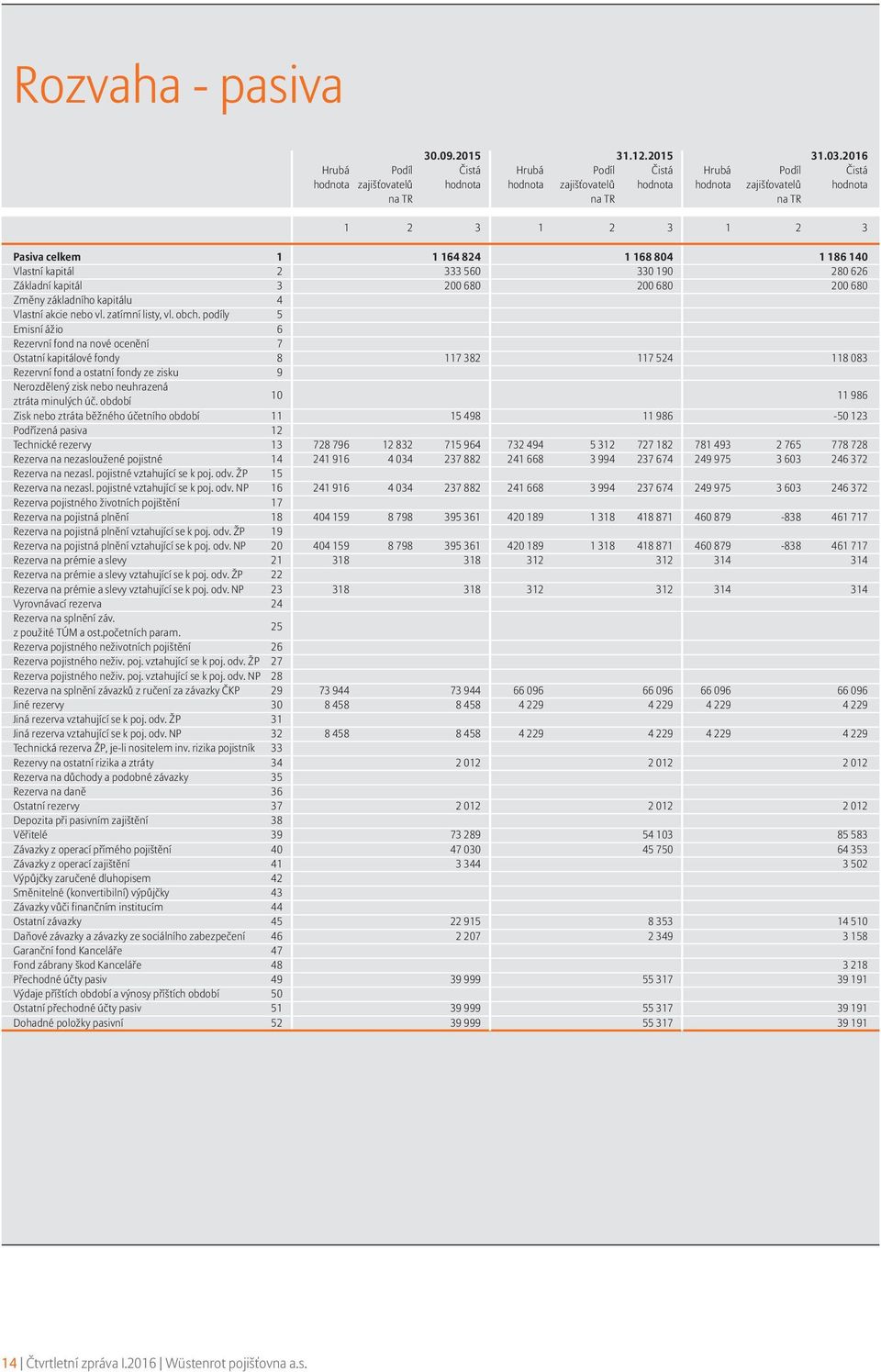 Rozvaha - pasiva

| | | 30.09.2015 | | | 31.12.2015 | | | 31.03.2016 | | |
|---|---|---|---|---|---|---|---|---|---|---|
| | | Hrubá hodnota | Podíl zajišťovatelů na TR | Čistá hodnota | Hrubá hodnota | Podíl zajišťovatelů na TR | Čistá hodnota | Hrubá hodnota | Podíl zajišťovatelů na TR | Čistá hodnota |
| | | 1 | 2 | 3 | 1 | 2 | 3 | 1 | 2 | 3 |
| Pasiva celkem | 1 | | | 1 164 824 | | | 1 168 804 | | | 1 186 140 |
| Vlastní kapitál | 2 | | | 333 560 | | | 330 190 | | | 280 626 |
| Základní kapitál | 3 | | | 200 680 | | | 200 680 | | | 200 680 |
| Změny základního kapitálu | 4 | | | | | | | | | |
| Vlastní akcie nebo vl. zatímní listy, vl. obch. podíly | 5 | | | | | | | | | |
| Emisní ážio | 6 | | | | | | | | | |
| Rezervní fond na nové ocenění | 7 | | | | | | | | | |
| Ostatní kapitálové fondy | 8 | | | 117 382 | | | 117 524 | | | 118 083 |
| Rezervní fond a ostatní fondy ze zisku | 9 | | | | | | | | | |
| Nerozdělený zisk nebo neuhrazená ztráta minulých úč. období | 10 | | | | | | | | | 11 986 |
| Zisk nebo ztráta běžného účetního období | 11 | | | 15 498 | | | 11 986 | | | -50 123 |
| Podřízená pasiva | 12 | | | | | | | | | |
| Technické rezervy | 13 | 728 796 | 12 832 | 715 964 | 732 494 | 5 312 | 727 182 | 781 493 | 2 765 | 778 728 |
| Rezerva na nezasloužené pojistné | 14 | 241 916 | 4 034 | 237 882 | 241 668 | 3 994 | 237 674 | 249 975 | 3 603 | 246 372 |
| Rezerva na nezasl. pojistné vztahující se k poj. odv. ŽP | 15 | | | | | | | | | |
| Rezerva na nezasl. pojistné vztahující se k poj. odv. NP | 16 | 241 916 | 4 034 | 237 882 | 241 668 | 3 994 | 237 674 | 249 975 | 3 603 | 246 372 |
| Rezerva pojistného životních pojištění | 17 | | | | | | | | | |
| Rezerva na pojistná plnění | 18 | 404 159 | 8 798 | 395 361 | 420 189 | 1 318 | 418 871 | 460 879 | -838 | 461 717 |
| Rezerva na pojistná plnění vztahující se k poj. odv. ŽP | 19 | | | | | | | | | |
| Rezerva na pojistná plnění vztahující se k poj. odv. NP | 20 | 404 159 | 8 798 | 395 361 | 420 189 | 1 318 | 418 871 | 460 879 | -838 | 461 717 |
| Rezerva na prémie a slevy | 21 | 318 | | 318 | 312 | | 312 | 314 | | 314 |
| Rezerva na prémie a slevy vztahující se k poj. odv. ŽP | 22 | | | | | | | | | |
| Rezerva na prémie a slevy vztahující se k poj. odv. NP | 23 | 318 | | 318 | 312 | | 312 | 314 | | 314 |
| Vyrovnávací rezerva | 24 | | | | | | | | | |
| Rezerva na splnění záv. z použité TÚM a ost.početních param. | 25 | | | | | | | | | |
| Rezerva pojistného neživotních pojištění | 26 | | | | | | | | | |
| Rezerva pojistného neživ. poj. vztahující se k poj. odv. ŽP | 27 | | | | | | | | | |
| Rezerva pojistného neživ. poj. vztahující se k poj. odv. NP | 28 | | | | | | | | | |
| Rezerva na splnění závazků z ručení za závazky ČKP | 29 | 73 944 | | 73 944 | 66 096 | | 66 096 | 66 096 | | 66 096 |
| Jiné rezervy | 30 | 8 458 | | 8 458 | 4 229 | | 4 229 | 4 229 | | 4 229 |
| Jiná rezerva vztahující se k poj. odv. ŽP | 31 | | | | | | | | | |
| Jiná rezerva vztahující se k poj. odv. NP | 32 | 8 458 | | 8 458 | 4 229 | | 4 229 | 4 229 | | 4 229 |
| Technická rezerva ŽP, je-li nositelem inv. rizika pojistník | 33 | | | | | | | | | |
| Rezervy na ostatní rizika a ztráty | 34 | | | 2 012 | | | 2 012 | | | 2 012 |
| Rezerva na důchody a podobné závazky | 35 | | | | | | | | | |
| Rezerva na daně | 36 | | | | | | | | | |
| Ostatní rezervy | 37 | | | 2 012 | | | 2 012 | | | 2 012 |
| Depozita při pasivním zajištění | 38 | | | | | | | | | |
| Věřitelé | 39 | | | 73 289 | | | 54 103 | | | 85 583 |
| Závazky z operací přímého pojištění | 40 | | | 47 030 | | | 45 750 | | | 64 353 |
| Závazky z operací zajištění | 41 | | | 3 344 | | | | | | 3 502 |
| Výpůjčky zaručené dluhopisem | 42 | | | | | | | | | |
| Směnitelné (konvertibilní) výpůjčky | 43 | | | | | | | | | |
| Závazky vůči finančním institucím | 44 | | | | | | | | | |
| Ostatní závazky | 45 | | | 22 915 | | | 8 353 | | | 14 510 |
| Daňové závazky a závazky ze sociálního zabezpečení | 46 | | | 2 207 | | | 2 349 | | | 3 158 |
| Garanční fond Kanceláře | 47 | | | | | | | | | |
| Fond zábrany škod Kanceláře | 48 | | | | | | | | | 3 218 |
| Přechodné účty pasiv | 49 | | | 39 999 | | | 55 317 | | | 39 191 |
| Výdaje příštích období a výnosy příštích období | 50 | | | | | | | | | |
| Ostatní přechodné účty pasiv | 51 | | | 39 999 | | | 55 317 | | | 39 191 |
| Dohadné položky pasivní | 52 | | | 39 999 | | | 55 317 | | | 39 191 |

14 | Čtvrtletní zpráva I.2016 | Wüstenrot pojišťovna a.s.